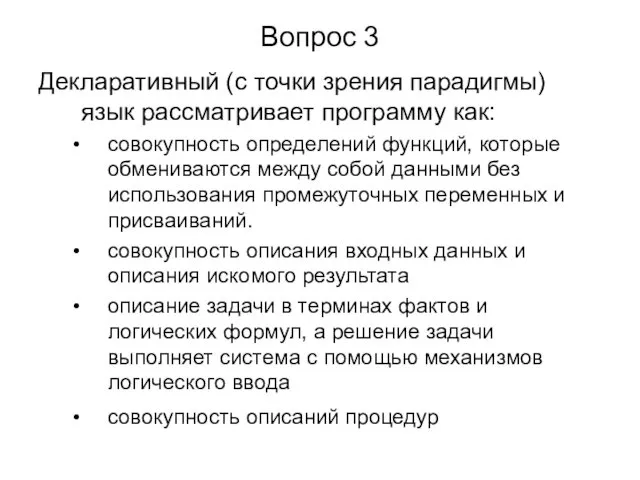 Вопрос 3

Декларативный (с точки зрения парадигмы) язык рассматривает программу как:

• совокупность определений функций, которые обмениваются между собой данными без использования промежуточных переменных и присваиваний.
• совокупность описания входных данных и описания искомого результата
• описание задачи в терминах фактов и логических формул, а решение задачи выполняет система с помощью механизмов логического ввода
• совокупность описаний процедур